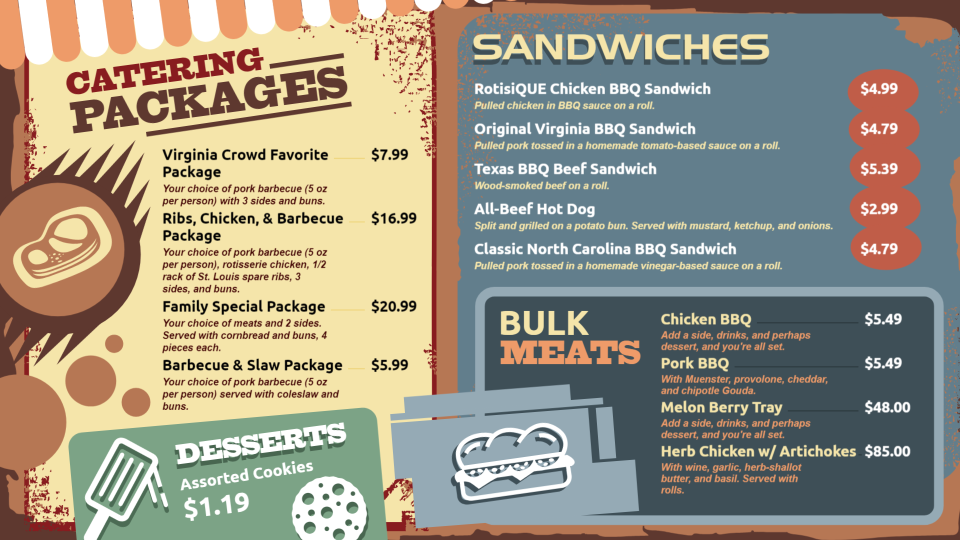 CATERING PACKAGES

Virginia Crowd Favorite Package $7.99
Your choice of pork barbecue (5 oz per person) with 3 sides and buns.

Ribs, Chicken, & Barbecue Package $16.99
Your choice of pork barbecue (5 oz per person), rotisserie chicken, 1/2 rack of St. Louis spare ribs, 3 sides, and buns.

Family Special Package $20.99
Your choice of meats and 2 sides. Served with cornbread and buns, 4 pieces each.

Barbecue & Slaw Package $5.99
Your choice of pork barbecue (5 oz per person) served with coleslaw and buns.

DESSERTS
Assorted Cookies
$1.19

SANDWICHES

RotisiQUE Chicken BBQ Sandwich $4.99
Pulled chicken in BBQ sauce on a roll.

Original Virginia BBQ Sandwich $4.79
Pulled pork tossed in a homemade tomato-based sauce on a roll.

Texas BBQ Beef Sandwich $5.39
Wood-smoked beef on a roll.

All-Beef Hot Dog $2.99
Split and grilled on a potato bun. Served with mustard, ketchup, and onions.

Classic North Carolina BBQ Sandwich $4.79
Pulled pork tossed in a homemade vinegar-based sauce on a roll.

BULK MEATS

Chicken BBQ $5.49
Add a side, drinks, and perhaps dessert, and you're all set.

Pork BBQ $5.49
With Muenster, provolone, cheddar, and chipotle Gouda.

Melon Berry Tray $48.00
Add a side, drinks, and perhaps dessert, and you're all set.

Herb Chicken w/ Artichokes $85.00
With wine, garlic, herb-shallot butter, and basil. Served with rolls.